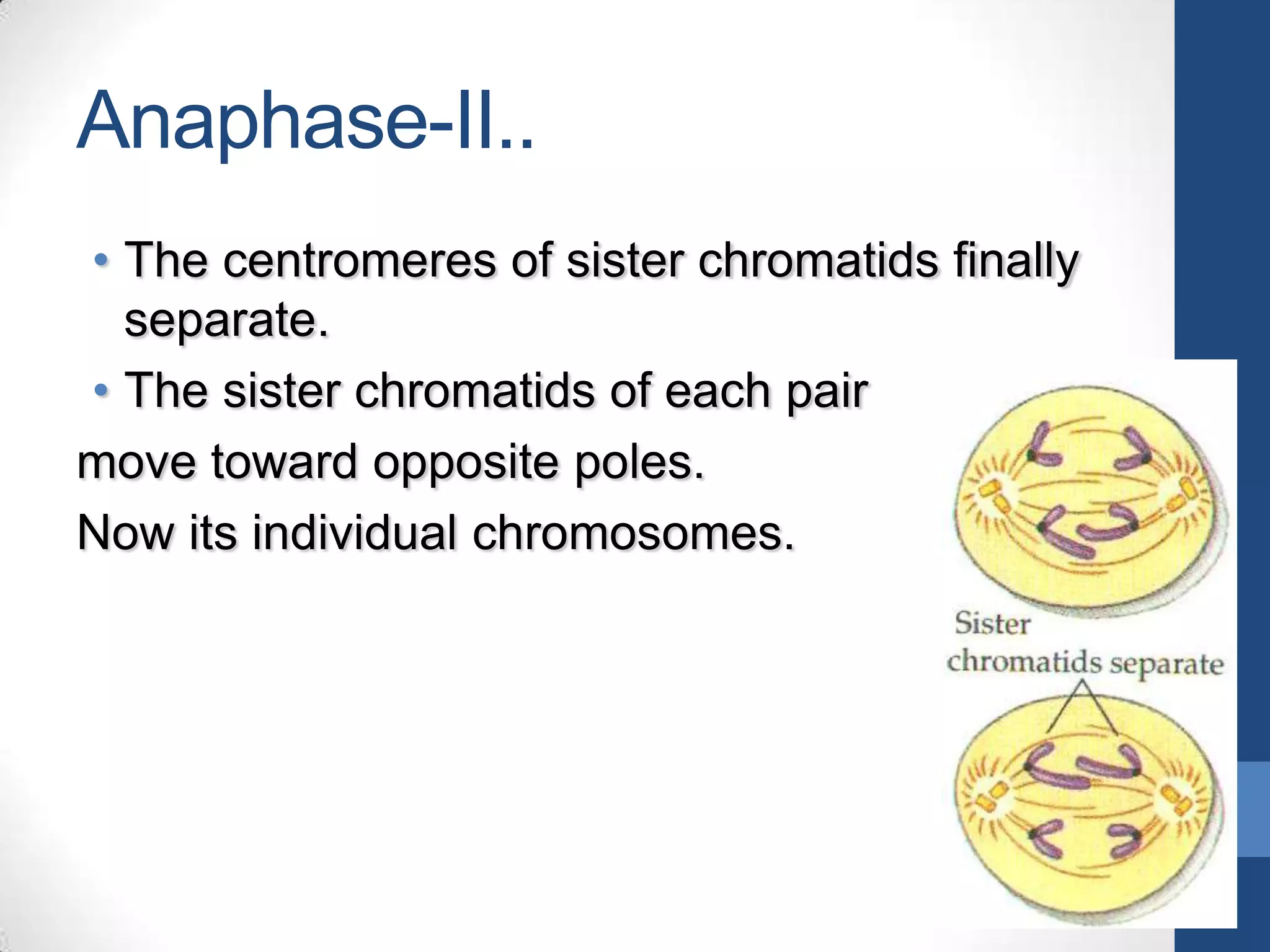 Anaphase-II..

• The centromeres of sister chromatids finally separate.

• The sister chromatids of each pair

move toward opposite poles.

Now its individual chromosomes.

Sister chromatids separate